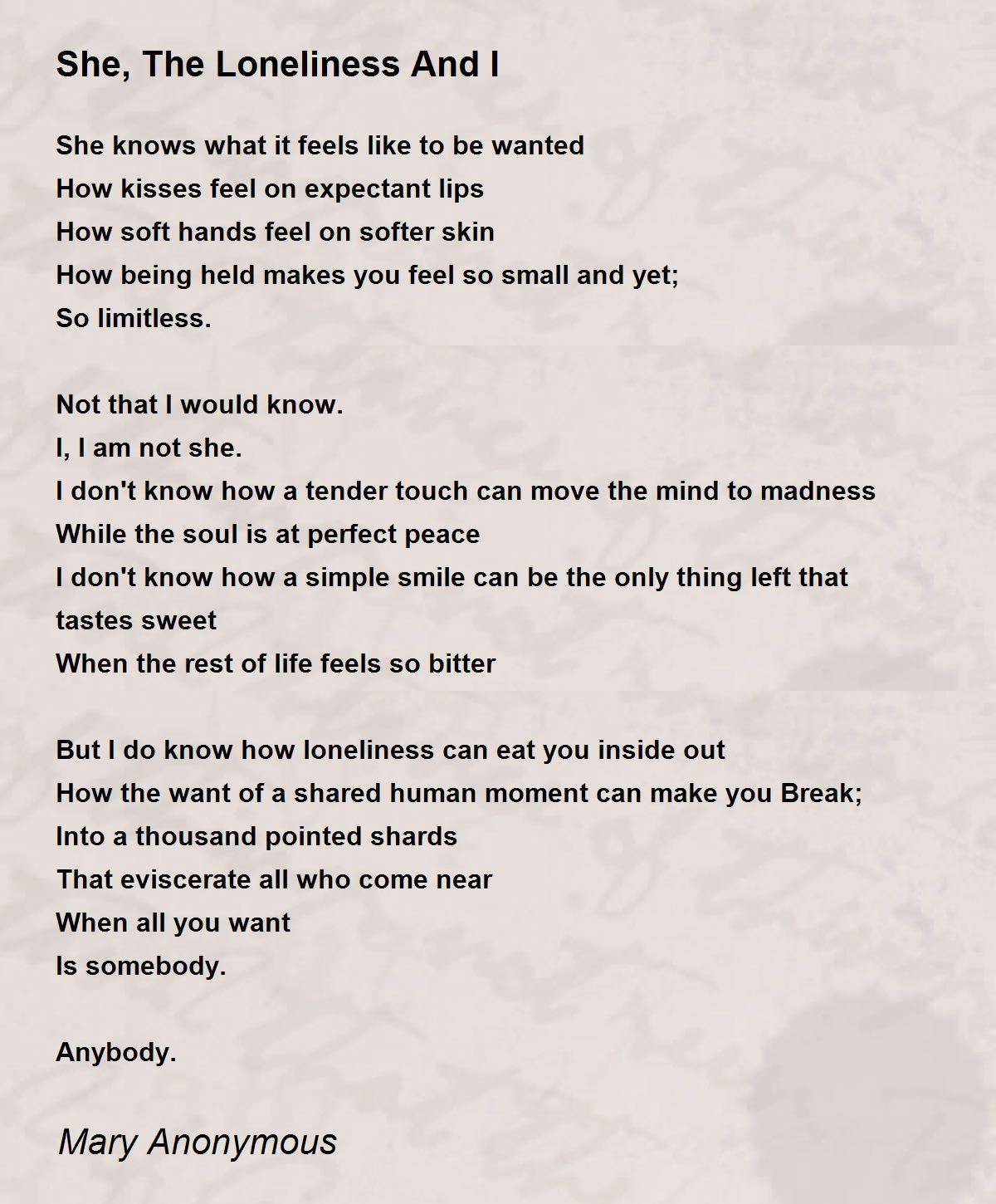 She, The Loneliness And I

She knows what it feels like to be wanted
How kisses feel on expectant lips
How soft hands feel on softer skin
How being held makes you feel so small and yet;
So limitless.

Not that I would know.
I, I am not she.
I don't know how a tender touch can move the mind to madness
While the soul is at perfect peace
I don't know how a simple smile can be the only thing left that tastes sweet
When the rest of life feels so bitter

But I do know how loneliness can eat you inside out
How the want of a shared human moment can make you Break;
Into a thousand pointed shards
That eviscerate all who come near
When all you want
Is somebody.

Anybody.

Mary Anonymous